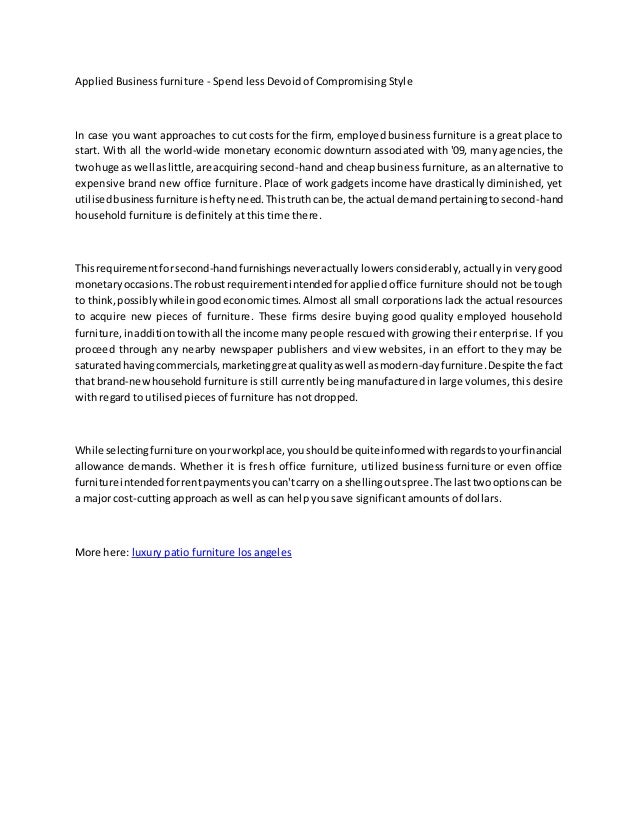 Applied Business furniture - Spend less Devoid of Compromising Style

In case you want approaches to cut costs for the firm, employed business furniture is a great place to start. With all the world-wide monetary economic downturn associated with '09, many agencies, the two huge as well as little, are acquiring second-hand and cheap business furniture, as an alternative to expensive brand new office furniture. Place of work gadgets income have drastically diminished, yet utilised business furniture is hefty need. This truth can be, the actual demand pertaining to second-hand household furniture is definitely at this time there.

This requirement for second-hand furnishings never actually lowers considerably, actually in very good monetary occasions. The robust requirement intended for applied office furniture should not be tough to think, possibly while in good economic times. Almost all small corporations lack the actual resources to acquire new pieces of furniture. These firms desire buying good quality employed household furniture, in addition to with all the income many people rescued with growing their enterprise. If you proceed through any nearby newspaper publishers and view websites, in an effort to they may be saturated having commercials, marketing great quality as well as modern-day furniture. Despite the fact that brand-new household furniture is still currently being manufactured in large volumes, this desire with regard to utilised pieces of furniture has not dropped.

While selecting furniture on your workplace, you should be quite informed with regards to your financial allowance demands. Whether it is fresh office furniture, utilized business furniture or even office furniture intended for rent payments you can't carry on a shelling out spree. The last two options can be a major cost-cutting approach as well as can help you save significant amounts of dollars.

More here: luxury patio furniture los angeles